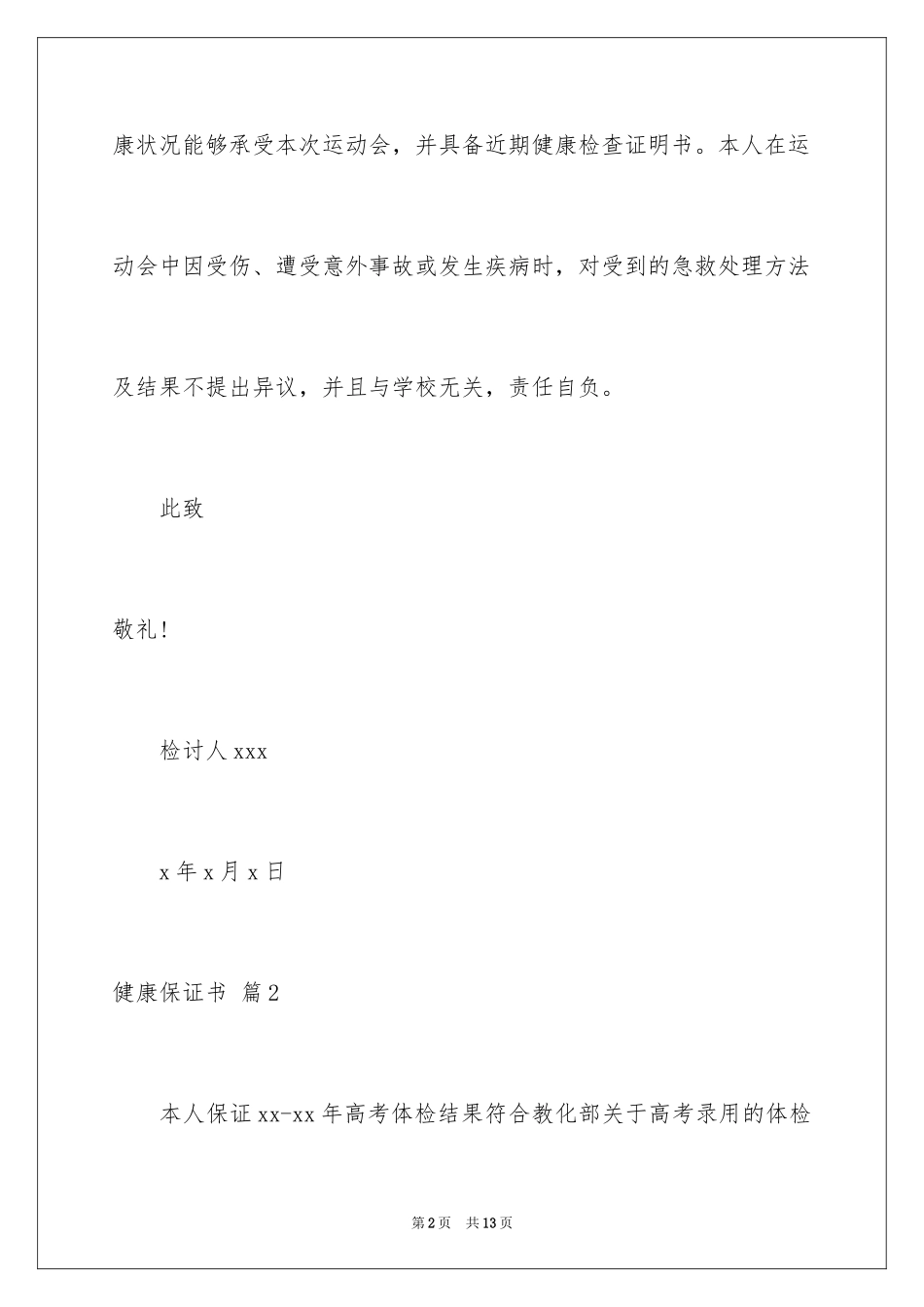 康状况能够承受本次运动会，并具备近期健康检查证明书。本人在运动会中因受伤、遭受意外事故或发生疾病时，对受到的急救处理方法及结果不提出异议，并且与学校无关，责任自负。

此致

敬礼！

检讨人 xxx

x 年 x 月 x 日

健康保证书 篇 2

本人保证 xx-xx 年高考体检结果符合教化部关于高考录用的体检

第 2 页　共 13 页